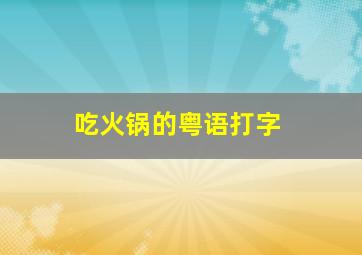 吃火锅的粤语打字